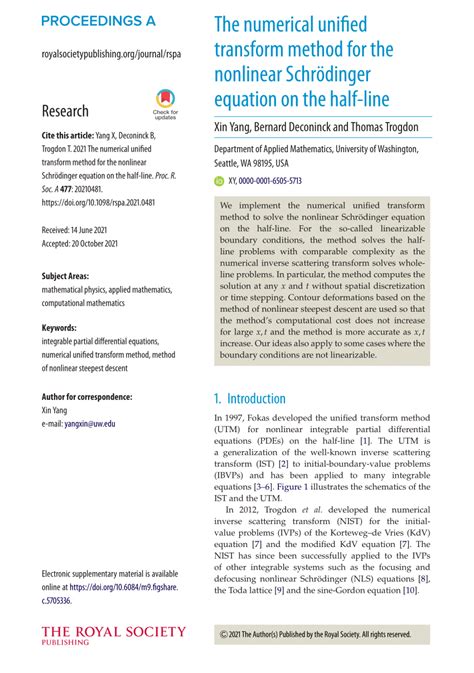 PROCEEDINGS A

royalsocietypublishing.org/journal/rspa

Research

Check for updates

Cite this article: Yang X, Deconinck B, Trogdon T. 2021 The numerical unified transform method for the nonlinear Schrödinger equation on the half-line. Proc. R. Soc. A 477: 20210481. https://doi.org/10.1098/rspa.2021.0481

Received: 14 June 2021
Accepted: 20 October 2021

Subject Areas:
mathematical physics, applied mathematics, computational mathematics

Keywords:
integrable partial differential equations, numerical unified transform method, method of nonlinear steepest descent

Author for correspondence:
Xin Yang
e-mail: yangxin@uw.edu

Electronic supplementary material is available online at https://doi.org/10.6084/m9.figshare.c.5705336.

THE ROYAL SOCIETY
PUBLISHING

The numerical unified transform method for the nonlinear Schrödinger equation on the half-line

Xin Yang, Bernard Deconinck and Thomas Trogdon

Department of Applied Mathematics, University of Washington, Seattle, WA 98195, USA

XY, 0000-0001-6505-5713

We implement the numerical unified transform method to solve the nonlinear Schrödinger equation on the half-line. For the so-called linearizable boundary conditions, the method solves the half-line problems with comparable complexity as the numerical inverse scattering transform solves whole-line problems. In particular, the method computes the solution at any $x$ and $t$ without spatial discretization or time stepping. Contour deformations based on the method of nonlinear steepest descent are used so that the method's computational cost does not increase for large $x, t$ and the method is more accurate as $x, t$ increase. Our ideas also apply to some cases where the boundary conditions are not linearizable.

1. Introduction

In 1997, Fokas developed the unified transform method (UTM) for nonlinear integrable partial differential equations (PDEs) on the half-line [1]. The UTM is a generalization of the well-known inverse scattering transform (IST) [2] to initial-boundary-value problems (IBVPs) and has been applied to many integrable equations [3–6]. Figure 1 illustrates the schematics of the IST and the UTM.

In 2012, Trogdon et al. developed the numerical inverse scattering transform (NIST) for the initial-value problems (IVPs) of the Korteweg–de Vries (KdV) equation [7] and the modified KdV equation [7]. The NIST has since been successfully applied to the IVPs of other integrable systems such as the focusing and defocusing nonlinear Schrödinger (NLS) equations [8], the Toda lattice [9] and the sine-Gordon equation [10].

© 2021 The Author(s) Published by the Royal Society. All rights reserved.